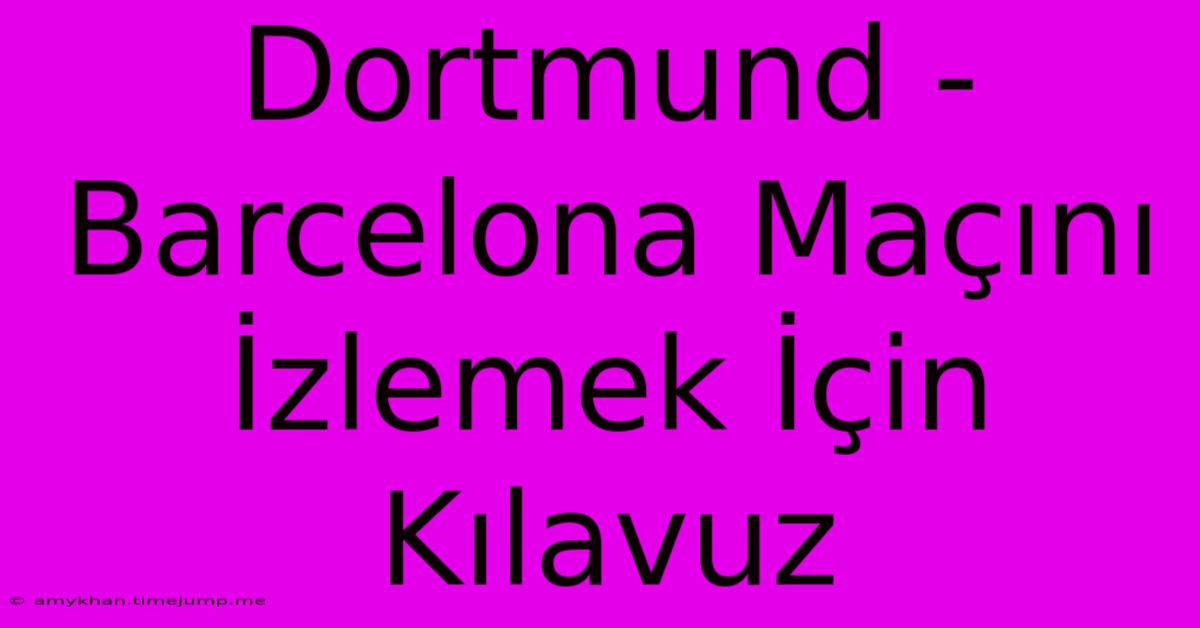 Dortmund - Barcelona Maçını İzlemek İçin Kılavuz

© amykhan.timejump.me